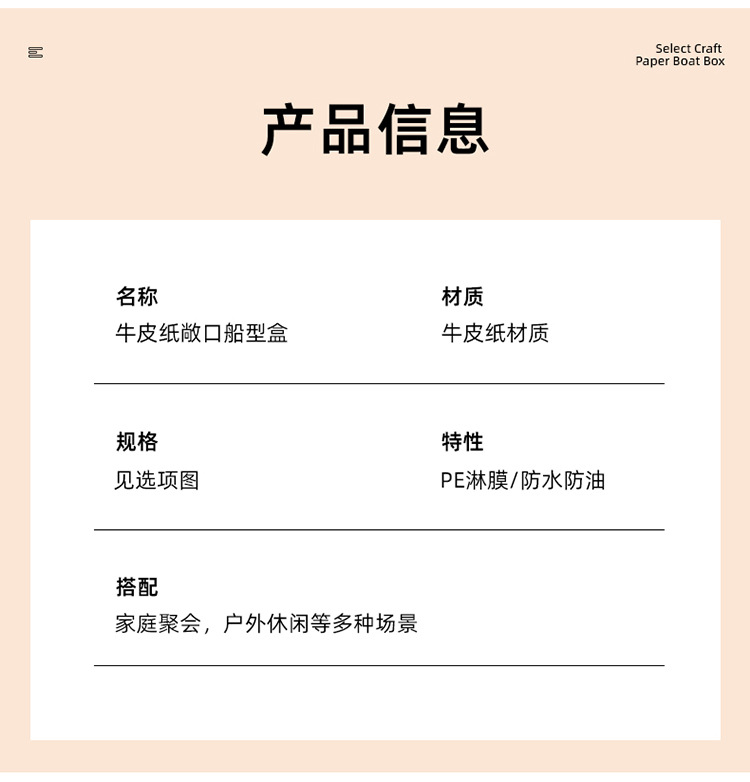 Select Craft
Paper Boat Box

产品信息

名称
牛皮纸敞口船型盒

材质
牛皮纸材质

规格
见选项图

特性
PE淋膜/防水防油

搭配
家庭聚会，户外休闲等多种场景